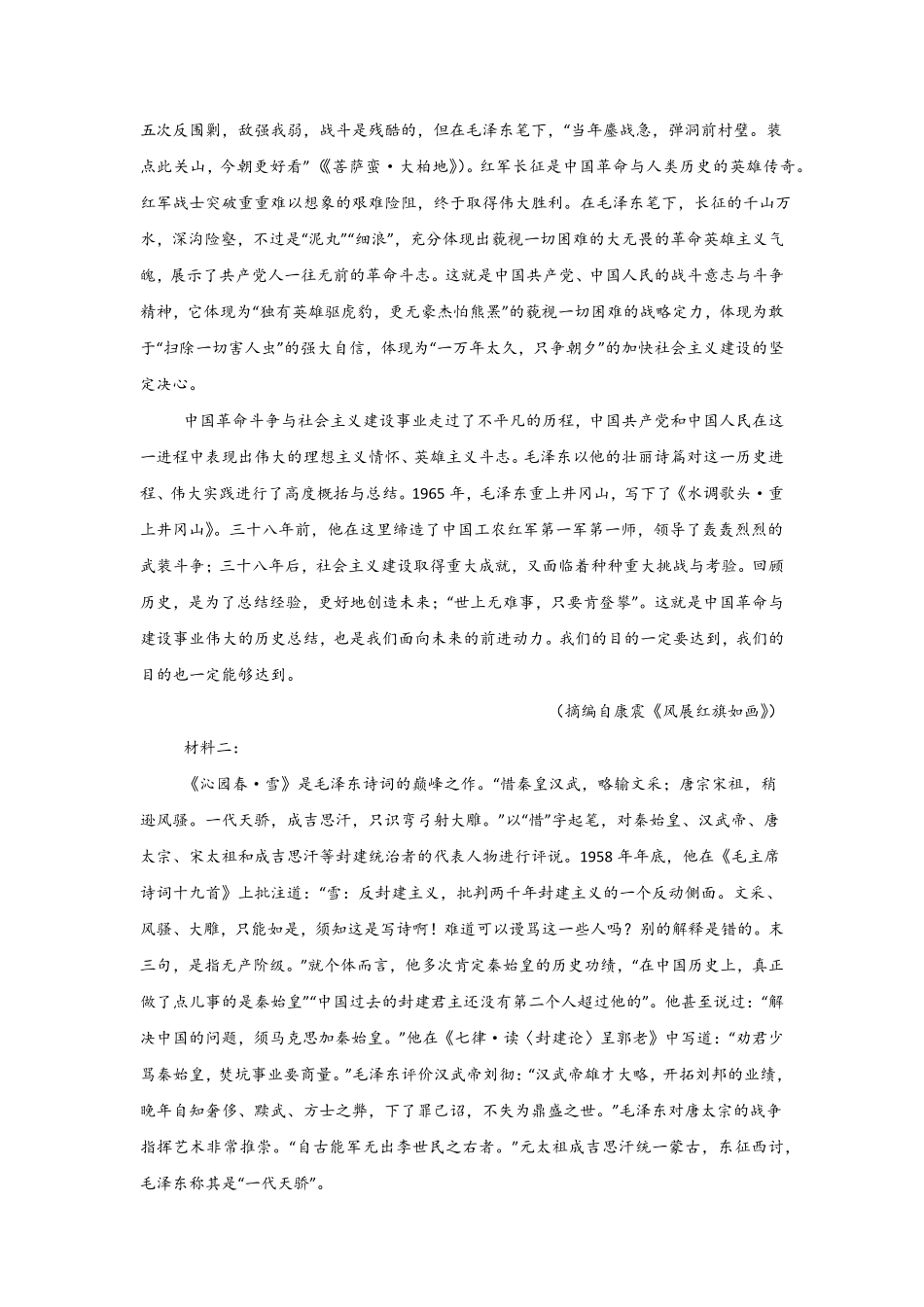 五次反围剿，敌强我弱，战斗是残酷的，但在毛泽东笔下，“当年鏖战急，弹洞前村壁。装点此关山，今朝更好看”（《菩萨蛮·大柏地》）。红军长征是中国革命与人类历史的英雄传奇。红军战士突破重重难以想象的艰难险阻，终于取得伟大胜利。在毛泽东笔下，长征的千山万水，深沟险壑，不过是“泥丸”“细浪”，充分体现出藐视一切困难的大无畏的革命英雄主义气魄，展示了共产党人一往无前的革命斗志。这就是中国共产党、中国人民的战斗意志与斗争精神，它体现为“独有英雄驱虎豹，更无豪杰怕熊罴”的藐视一切困难的战略定力，体现为敢于“扫除一切害人虫”的强大自信，体现为“一万年太久，只争朝夕”的加快社会主义建设的坚定决心。

中国革命斗争与社会主义建设事业走过了不平凡的历程，中国共产党和中国人民在这一进程中表现出伟大的理想主义情怀、英雄主义斗志。毛泽东以他的壮丽诗篇对这一历史进程、伟大实践进行了高度概括与总结。1965 年，毛泽东重上井冈山，写下了《水调歌头·重上井冈山》。三十八年前，他在这里缔造了中国工农红军第一军第一师，领导了轰轰烈烈的武装斗争；三十八年后，社会主义建设取得重大成就，又面临着种种重大挑战与考验。回顾历史，是为了总结经验，更好地创造未来；“世上无难事，只要肯登攀”。这就是中国革命与建设事业伟大的历史总结，也是我们面向未来的前进动力。我们的目的一定要达到，我们的目的也一定能够达到。

（摘编自康震《风展红旗如画》）

材料二：

《沁园春·雪》是毛泽东诗词的巅峰之作。“惜秦皇汉武，略输文采；唐宗宋祖，稍逊风骚。一代天骄，成吉思汗，只识弯弓射大雕。”以“惜”字起笔，对秦始皇、汉武帝、唐太宗、宋太祖和成吉思汗等封建统治者的代表人物进行评说。1958 年年底，他在《毛主席诗词十九首》上批注道：“雪：反封建主义，批判两千年封建主义的一个反动侧面。文采、风骚、大雕，只能如是，须知这是写诗啊！难道可以谩骂这一些人吗？别的解释是错的。末三句，是指无产阶级。”就个体而言，他多次肯定秦始皇的历史功绩，“在中国历史上，真正做了点儿事的是秦始皇”“中国过去的封建君主还没有第二个人超过他的”。他甚至说过：“解决中国的问题，须马克思加秦始皇。”他在《七律·读〈封建论〉呈郭老》中写道：“劝君少骂秦始皇，焚坑事业要商量。”毛泽东评价汉武帝刘彻：“汉武帝雄才大略，开拓刘邦的业绩，晚年自知奢侈、黩武、方士之弊，下了罪己诏，不失为鼎盛之世。”毛泽东对唐太宗的战争指挥艺术非常推崇。“自古能军无出李世民之右者。”元太祖成吉思汗统一蒙古，东征西讨，毛泽东称其是“一代天骄”。